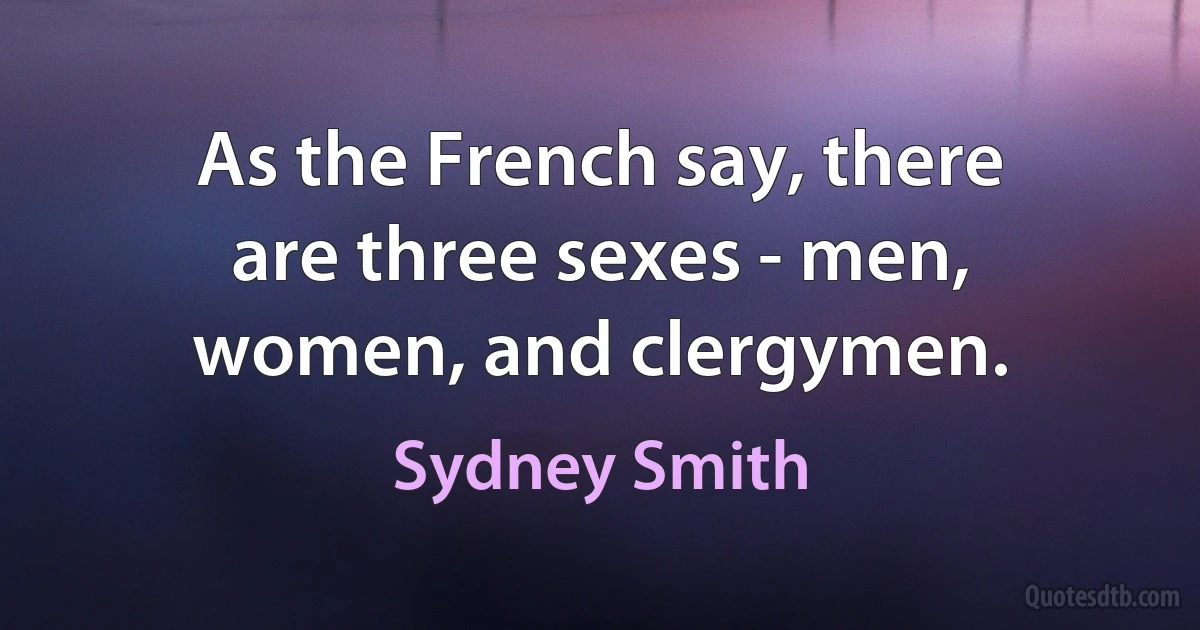 As the French say, there are three sexes - men, women, and clergymen.

Sydney Smith

Quotesdtb.com